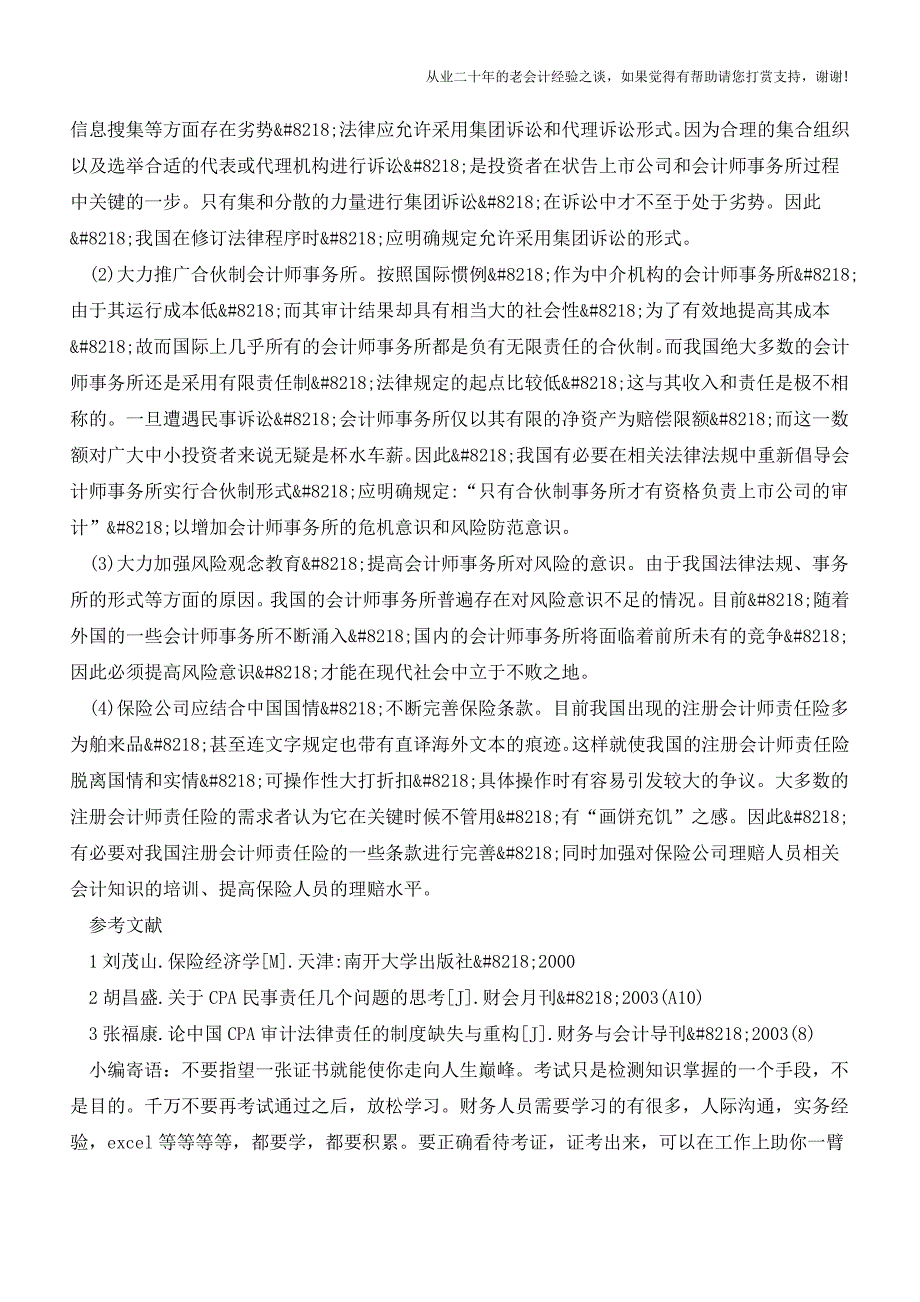 从业二十年的老会计经验之谈，如果觉得有帮助请您打赏支持，谢谢!

信息搜集等方面存在劣势&#8218;法律应允许采用集团诉讼和代理诉讼形式。因为合理的集合组织以及选举合适的代表或代理机构进行诉讼&#8218;是投资者在状告上市公司和会计师事务所过程中关键的一步。只有集和分散的力量进行集团诉讼&#8218;在诉讼中才不至于处于劣势。因此&#8218;我国在修订法律程序时&#8218;应明确规定允许采用集团诉讼的形式。

(2)大力推广合伙制会计师事务所。按照国际惯例&#8218;作为中介机构的会计师事务所&#8218;由于其运行成本低&#8218;而其审计结果却具有相当大的社会性&#8218;为了有效地提高其成本&#8218;故而国际上几乎所有的会计师事务所都是负有无限责任的合伙制。而我国绝大多数的会计师事务所还是采用有限责任制&#8218;法律规定的起点比较低&#8218;这与其收入和责任是极不相称的。一旦遭遇民事诉讼&#8218;会计师事务所仅以其有限的净资产为赔偿限额&#8218;而这一数额对广大中小投资者来说无疑是杯水车薪。因此&#8218;我国有必要在相关法律法规中重新倡导会计师事务所实行合伙制形式&#8218;应明确规定:“只有合伙制事务所才有资格负责上市公司的审计”&#8218;以增加会计师事务所的危机意识和风险防范意识。

(3)大力加强风险观念教育&#8218;提高会计师事务所对风险的意识。由于我国法律法规、事务所的形式等方面的原因。我国的会计师事务所普遍存在对风险意识不足的情况。目前&#8218;随着外国的一些会计师事务所不断涌入&#8218;国内的会计师事务所将面临着前所未有的竞争&#8218;因此必须提高风险意识&#8218;才能在现代社会中立于不败之地。

(4)保险公司应结合中国国情&#8218;不断完善保险条款。目前我国出现的注册会计师责任险多为舶来品&#8218;甚至连文字规定也带有直译海外文本的痕迹。这样就使我国的注册会计师责任险脱离国情和实情&#8218;可操作性大打折扣&#8218;具体操作时有容易引发较大的争议。大多数的注册会计师责任险的需求者认为它在关键时候不管用&#8218;有“画饼充饥”之感。因此&#8218;有必要对我国注册会计师责任险的一些条款进行完善&#8218;同时加强对保险公司理赔人员相关会计知识的培训、提高保险人员的理赔水平。

参考文献

1 刘茂山.保险经济学[M].天津:南开大学出版社&#8218;2000

2 胡昌盛.关于 CPA 民事责任几个问题的思考[J].财会月刊&#8218;2003(A10)

3 张福康.论中国 CPA 审计法律责任的制度缺失与重构[J].财务与会计导刊&#8218;2003(8)

小编寄语：不要指望一张证书就能使你走向人生巅峰。考试只是检测知识掌握的一个手段，不是目的。千万不要再考试通过之后，放松学习。财务人员需要学习的有很多，人际沟通，实务经验，excel 等等等等，都要学，都要积累。要正确看待考证，证考出来，可以在工作上助你一臂